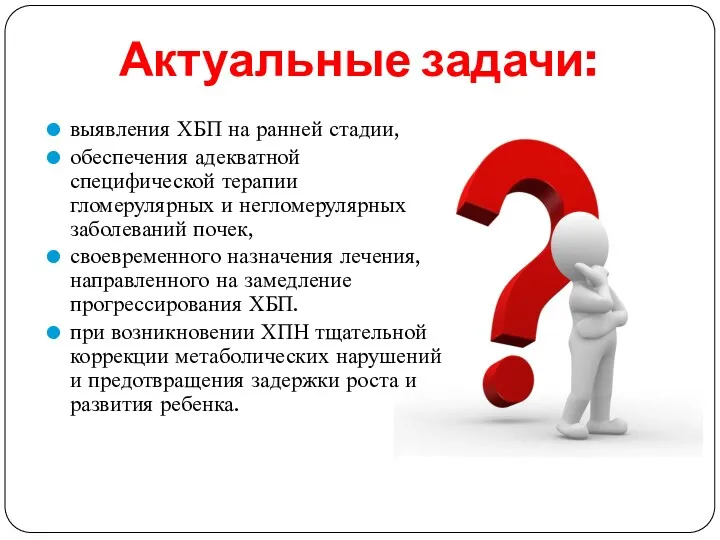 Актуальные задачи:

- выявления ХБП на ранней стадии,
- обеспечения адекватной специфической терапии гломерулярных и негломерулярных заболеваний почек,
- своевременного назначения лечения, направленного на замедление прогрессирования ХБП.
- при возникновении ХПН тщательной коррекции метаболических нарушений и предотвращения задержки роста и развития ребенка.